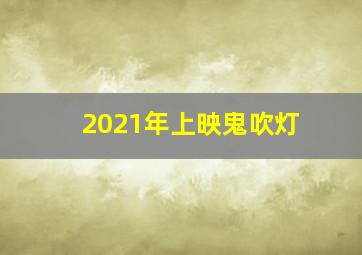 2021年上映鬼吹灯